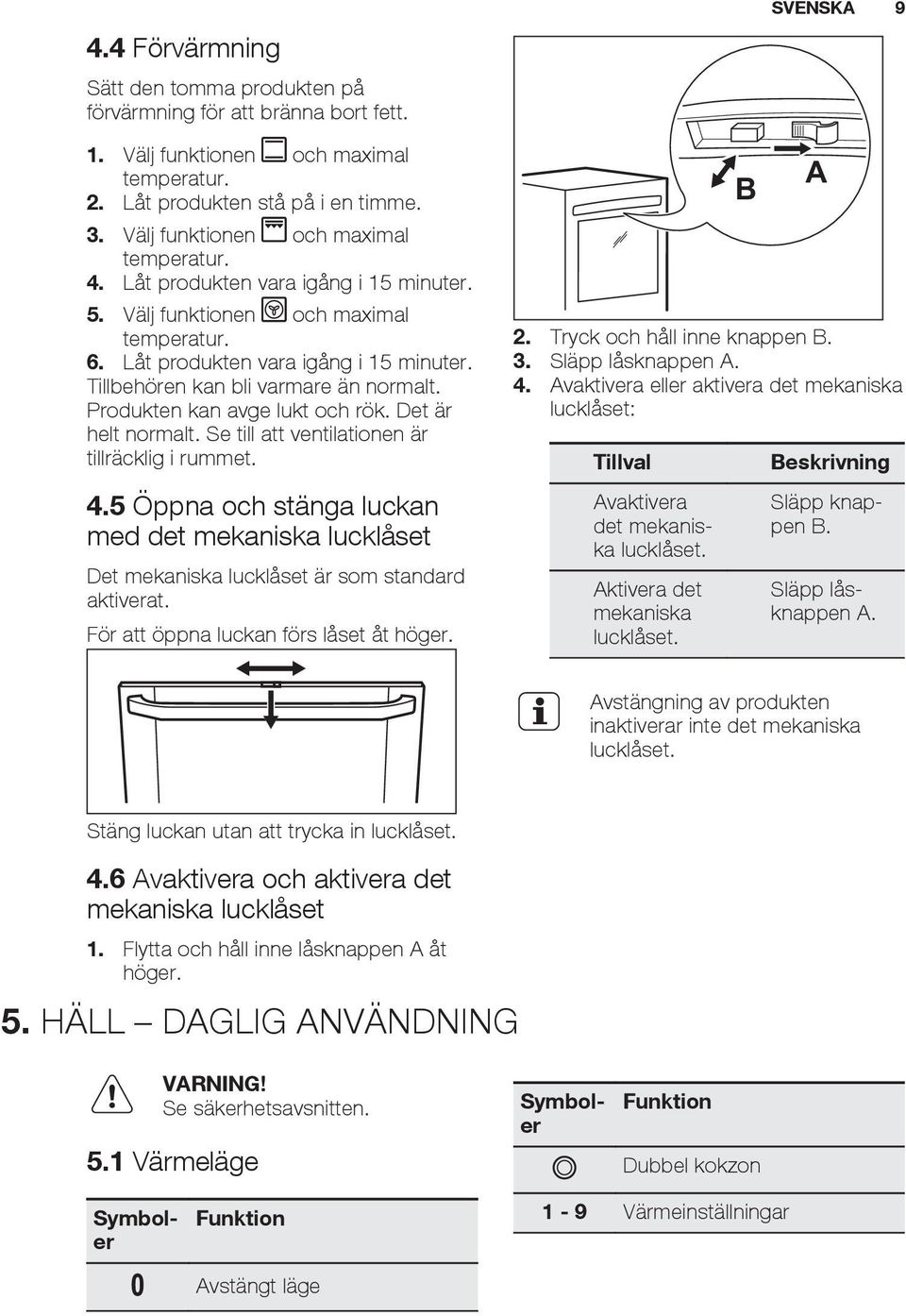 SVENSKA 9

4.4 Förvärmning

Sätt den tomma produkten på förvärmning för att bränna bort fett.

1. Välj funktionen och maximal temperatur.
2. Låt produkten stå på i en timme.
3. Välj funktionen och maximal temperatur.
4. Låt produkten vara igång i 15 minuter.
5. Välj funktionen och maximal temperatur.
6. Låt produkten vara igång i 15 minuter.
Tillbehören kan bli varmare än normalt. Produkten kan avge lukt och rök. Det är helt normalt. Se till att ventilationen är tillräcklig i rummet.

4.5 Öppna och stänga luckan med det mekaniska lucklåset

Det mekaniska lucklåset är som standard aktiverat.

För att öppna luckan förs låset åt höger.

Stäng luckan utan att trycka in lucklåset.

4.6 Avaktivera och aktivera det mekaniska lucklåset

1. Flytta och håll inne låsknappen A åt höger.

B A

2. Tryck och håll inne knappen B.
3. Släpp låsknappen A.
4. Avaktivera eller aktivera det mekaniska lucklåset:

| Tillval | Beskrivning |
|---|---|
| Avaktivera det mekaniska lucklåset. | Släpp knappen B. |
| Aktivera det mekaniska lucklåset. | Släpp låsknappen A. |

Avstängning av produkten inaktiverar inte det mekaniska lucklåset.

5. HÄLL – DAGLIG ANVÄNDNING

VARNING!
Se säkerhetsavsnitten.

5.1 Värmeläge

| Symboler | Funktion |
|---|---|
| 0 | Avstängt läge |

| Symboler | Funktion |
|---|---|
| | Dubbel kokzon |
| 1 - 9 | Värmeinställningar |